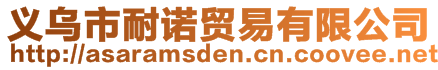 义乌市耐诺贸易有限公司
http://asaramsden.cn.coovee.net